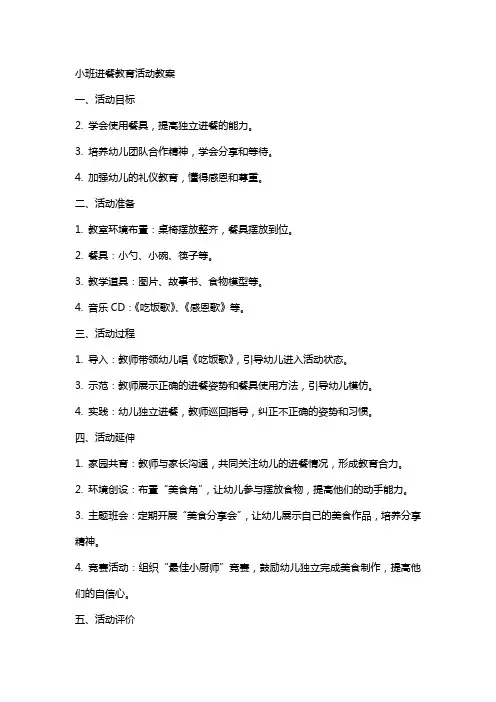 小班进餐教育活动教案

一、活动目标

2. 学会使用餐具，提高独立进餐的能力。

3. 培养幼儿团队合作精神，学会分享和等待。

4. 加强幼儿的礼仪教育，懂得感恩和尊重。

二、活动准备

1. 教室环境布置：桌椅摆放整齐，餐具摆放到位。

2. 餐具：小勺、小碗、筷子等。

3. 教学道具：图片、故事书、食物模型等。

4. 音乐 CD：《吃饭歌》、《感恩歌》等。

三、活动过程

1. 导入：教师带领幼儿唱《吃饭歌》，引导幼儿进入活动状态。

3. 示范：教师展示正确的进餐姿势和餐具使用方法，引导幼儿模仿。

4. 实践：幼儿独立进餐，教师巡回指导，纠正不正确的姿势和习惯。

四、活动延伸

1. 家园共育：教师与家长沟通，共同关注幼儿的进餐情况，形成教育合力。

2. 环境创设：布置“美食角”，让幼儿参与摆放食物，提高他们的动手能力。

3. 主题班会：定期开展“美食分享会”，让幼儿展示自己的美食作品，培养分享精神。

4. 竞赛活动：组织“最佳小厨师”竞赛，鼓励幼儿独立完成美食制作，提高他们的自信心。

五、活动评价